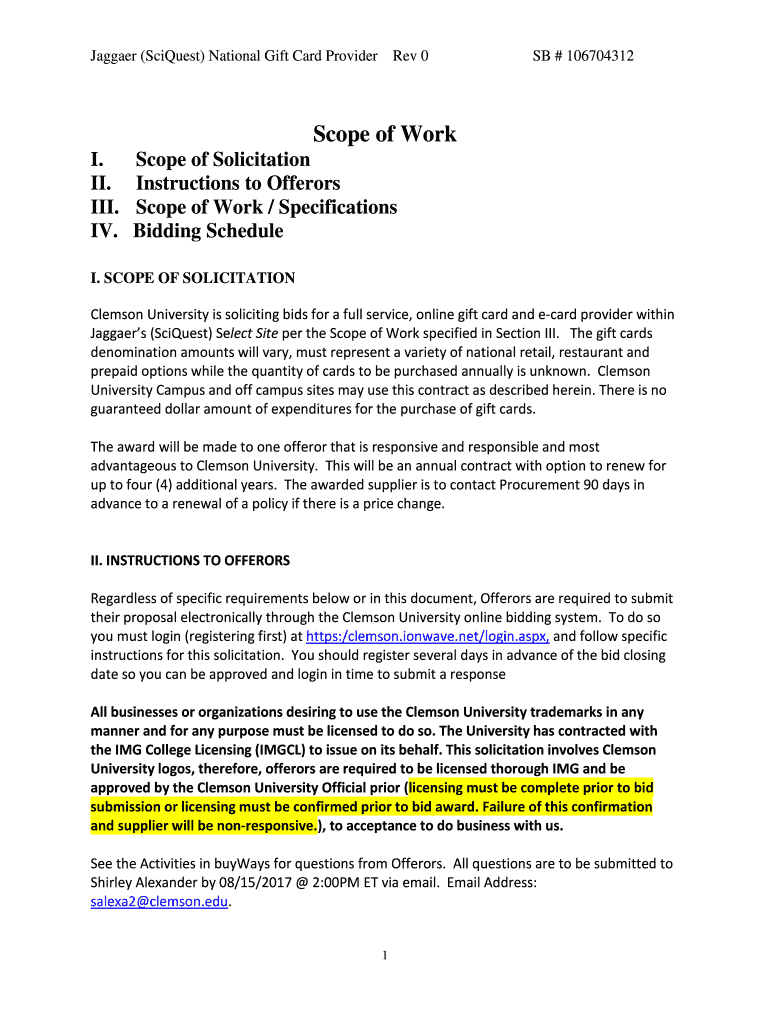 Jaggaer (SciQuest) National Gift Card Provider Rev 0 SB # 106704312

Scope of Work

I. Scope of Solicitation
II. Instructions to Offerors
III. Scope of Work / Specifications
IV. Bidding Schedule

I. SCOPE OF SOLICITATION

Clemson University is soliciting bids for a full service, online gift card and e-card provider within Jaggaer's (SciQuest) Select Site per the Scope of Work specified in Section III. The gift cards denomination amounts will vary, must represent a variety of national retail, restaurant and prepaid options while the quantity of cards to be purchased annually is unknown. Clemson University Campus and off campus sites may use this contract as described herein. There is no guaranteed dollar amount of expenditures for the purchase of gift cards.

The award will be made to one offeror that is responsive and responsible and most advantageous to Clemson University. This will be an annual contract with option to renew for up to four (4) additional years. The awarded supplier is to contact Procurement 90 days in advance to a renewal of a policy if there is a price change.

II. INSTRUCTIONS TO OFFERORS

Regardless of specific requirements below or in this document, Offerors are required to submit their proposal electronically through the Clemson University online bidding system. To do so you must login (registering first) at https:/clemson.ionwave.net/login.aspx, and follow specific instructions for this solicitation. You should register several days in advance of the bid closing date so you can be approved and login in time to submit a response

All businesses or organizations desiring to use the Clemson University trademarks in any manner and for any purpose must be licensed to do so. The University has contracted with the IMG College Licensing (IMGCL) to issue on its behalf. This solicitation involves Clemson University logos, therefore, offerors are required to be licensed thorough IMG and be approved by the Clemson University Official prior (licensing must be complete prior to bid submission or licensing must be confirmed prior to bid award. Failure of this confirmation and supplier will be non-responsive.), to acceptance to do business with us.

See the Activities in buyWays for questions from Offerors. All questions are to be submitted to Shirley Alexander by 08/15/2017 @ 2:00PM ET via email. Email Address: salexa2@clemson.edu.

1